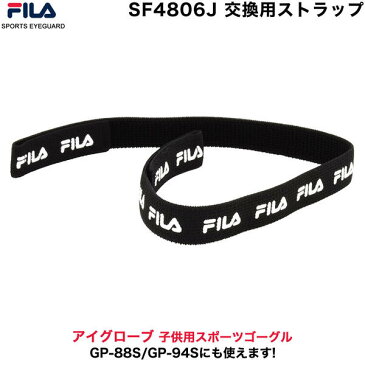 FILA
SPORTS EYEGUARD

SF4806J 交換用ストラップ

FILA FILA FILA FILA FILA FILA FILA FILA FILA

アイグローブ 子供用スポーツゴーグル
GP-88S/GP-94Sにも使えます!